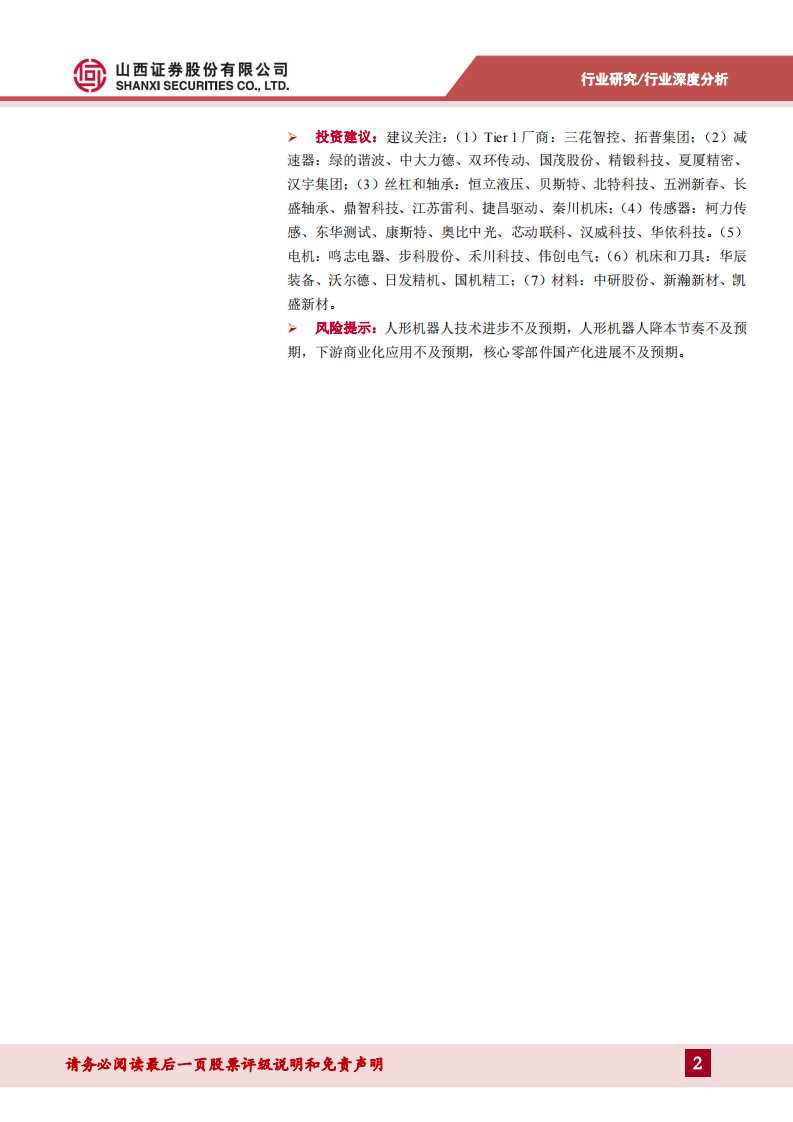 山西证券股份有限公司
SHANXI SECURITIES CO., LTD.

行业研究/行业深度分析

➢ 投资建议：建议关注：（1）Tier 1 厂商：三花智控、拓普集团；（2）减速器：绿的谐波、中大力德、双环传动、国茂股份、精锻科技、夏厦精密、汉宇集团；（3）丝杠和轴承：恒立液压、贝斯特、北特科技、五洲新春、长盛轴承、鼎智科技、江苏雷利、捷昌驱动、秦川机床；（4）传感器：柯力传感、东华测试、康斯特、奥比中光、芯动联科、汉威科技、华依科技。（5）电机：鸣志电器、步科股份、禾川科技、伟创电气；（6）机床和刀具：华辰装备、沃尔德、日发精机、国机精工；（7）材料：中研股份、新瀚新材、凯盛新材。

➢ 风险提示：人形机器人技术进步不及预期，人形机器人降本节奏不及预期，下游商业化应用不及预期，核心零部件国产化进展不及预期。

请务必阅读最后一页股票评级说明和免责声明

2